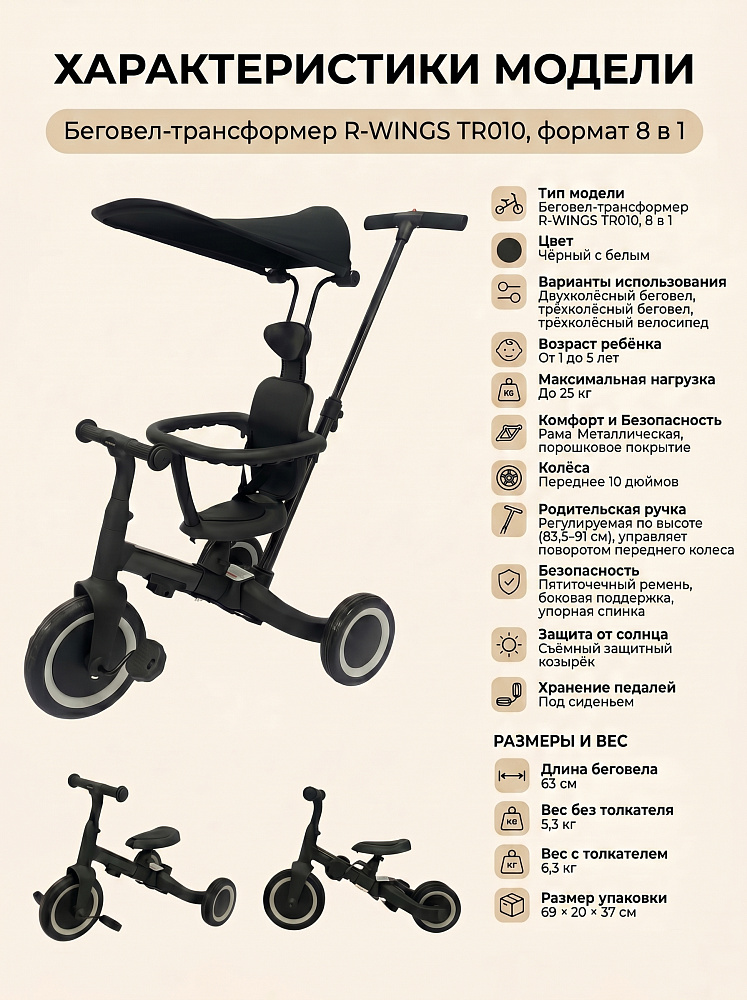 ХАРАКТЕРИСТИКИ МОДЕЛИ

Беговел-трансформер R-WINGS TR010, формат 8 в 1

Тип модели
Беговел-трансформер R-WINGS TR010, 8 в 1

Цвет
Чёрный с белым

Варианты использования
Двухколёсный беговел, трёхколёсный беговел, трёхколёсный велосипед

Возраст ребёнка
От 1 до 5 лет

Максимальная нагрузка
До 25 кг

Комфорт и Безопасность
Рама Металлическая, порошковое покрытие

Колёса
Переднее 10 дюймов

Родительская ручка
Регулируемая по высоте (83,5–91 см), управляет поворотом переднего колеса

Безопасность
Пятиточечный ремень, боковая поддержка, упорная спинка

Защита от солнца
Съёмный защитный козырёк

Хранение педалей
Под сиденьем

РАЗМЕРЫ И ВЕС

Длина беговела
63 см

Вес без толкателя
5,3 кг

Вес с толкателем
6,3 кг

Размер упаковки
69 × 20 × 37 см